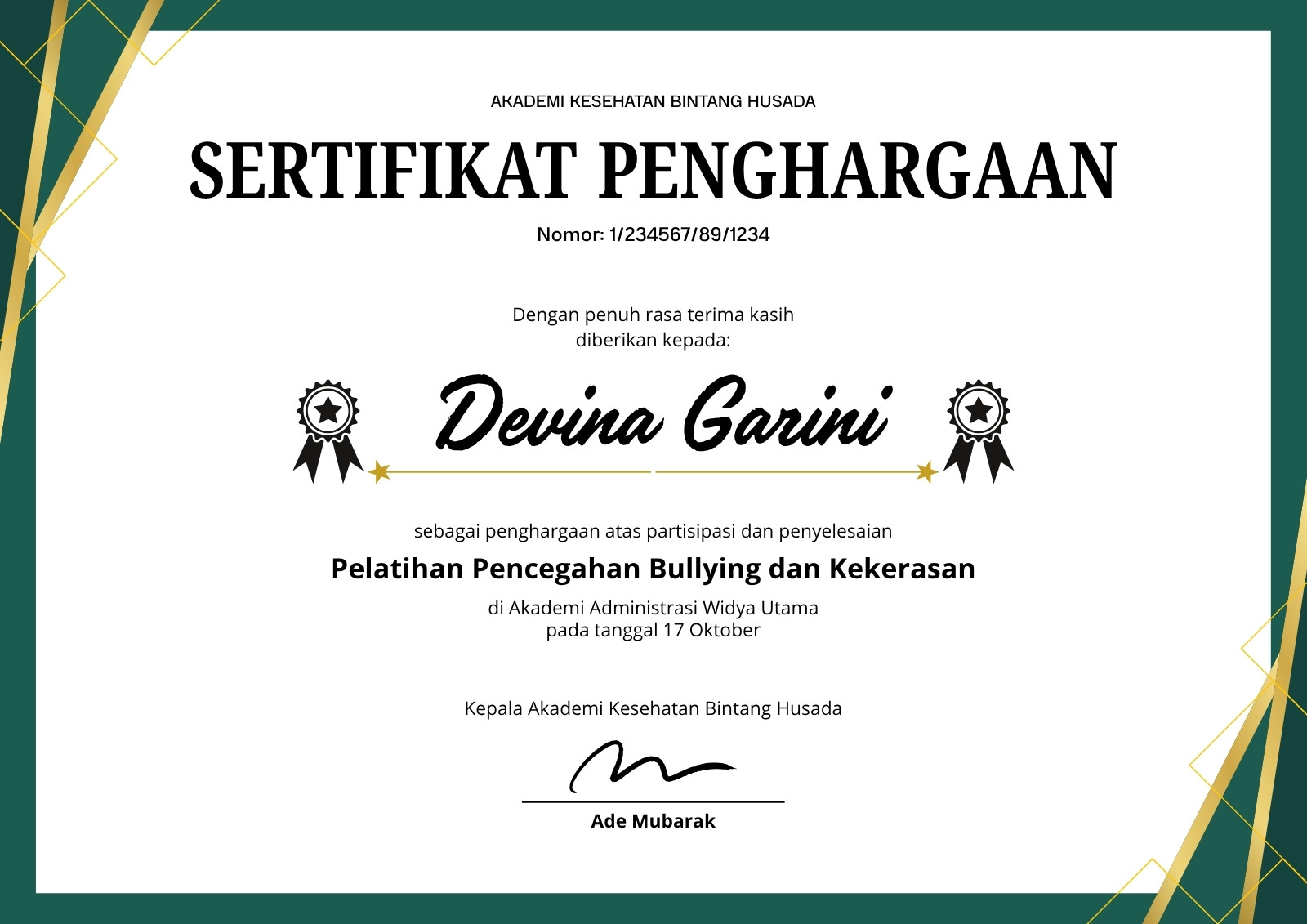 AKADEMI KESEHATAN BINTANG HUSADA

SERTIFIKAT PENGHARGAAN

Nomor: 1/234567/89/1234

Dengan penuh rasa terima kasih
diberikan kepada:

Devina Garini

sebagai penghargaan atas partisipasi dan penyelesaian

Pelatihan Pencegahan Bullying dan Kekerasan

di Akademi Administrasi Widya Utama
pada tanggal 17 Oktober

Kepala Akademi Kesehatan Bintang Husada

Ade Mubarak